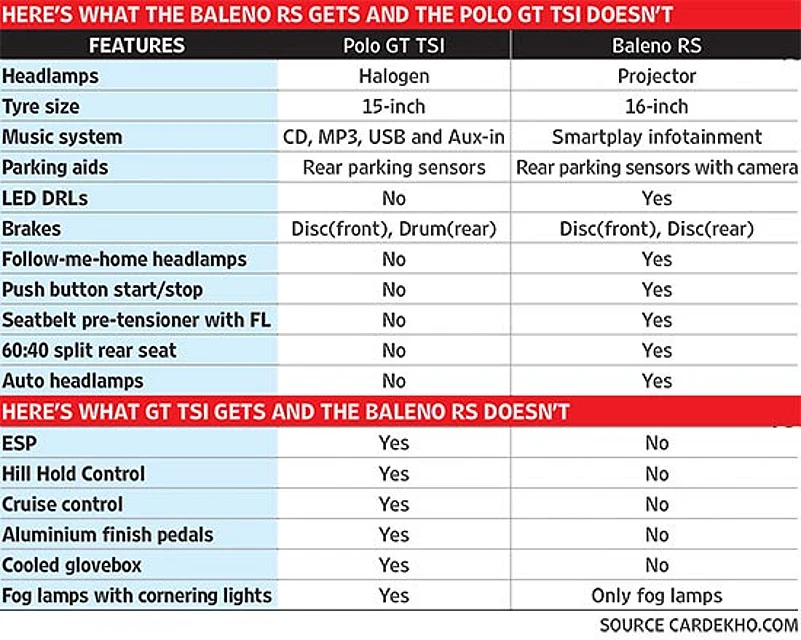 HERE'S WHAT THE BALENO RS GETS AND THE POLO GT TSI DOESN'T

| FEATURES | Polo GT TSI | Baleno RS |
|---|---|---|
| Headlamps | Halogen | Projector |
| Tyre size | 15-inch | 16-inch |
| Music system | CD, MP3, USB and Aux-in | Smartplay infotainment |
| Parking aids | Rear parking sensors | Rear parking sensors with camera |
| LED DRLs | No | Yes |
| Brakes | Disc(front), Drum(rear) | Disc(front), Disc(rear) |
| Follow-me-home headlamps | No | Yes |
| Push button start/stop | No | Yes |
| Seatbelt pre-tensioner with FL | No | Yes |
| 60:40 split rear seat | No | Yes |
| Auto headlamps | No | Yes |

HERE'S WHAT GT TSI GETS AND THE BALENO RS DOESN'T

| | | |
|---|---|---|
| ESP | Yes | No |
| Hill Hold Control | Yes | No |
| Cruise control | Yes | No |
| Aluminium finish pedals | Yes | No |
| Cooled glovebox | Yes | No |
| Fog lamps with cornering lights | Yes | Only fog lamps |

SOURCE CARDEKHO.COM